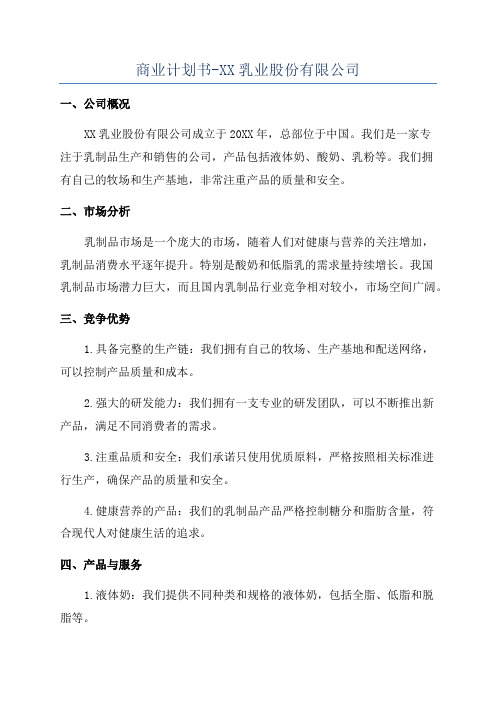 商业计划书-XX 乳业股份有限公司

一、公司概况

XX 乳业股份有限公司成立于 20XX 年，总部位于中国。我们是一家专注于乳制品生产和销售的公司，产品包括液体奶、酸奶、乳粉等。我们拥有自己的牧场和生产基地，非常注重产品的质量和安全。

二、市场分析

乳制品市场是一个庞大的市场，随着人们对健康与营养的关注增加，乳制品消费水平逐年提升。特别是酸奶和低脂乳的需求量持续增长。我国乳制品市场潜力巨大，而且国内乳制品行业竞争相对较小，市场空间广阔。

三、竞争优势

1.具备完整的生产链：我们拥有自己的牧场、生产基地和配送网络，可以控制产品质量和成本。

2.强大的研发能力：我们拥有一支专业的研发团队，可以不断推出新产品，满足不同消费者的需求。

3.注重品质和安全：我们承诺只使用优质原料，严格按照相关标准进行生产，确保产品的质量和安全。

4.健康营养的产品：我们的乳制品产品严格控制糖分和脂肪含量，符合现代人对健康生活的追求。

四、产品与服务

1.液体奶：我们提供不同种类和规格的液体奶，包括全脂、低脂和脱脂等。